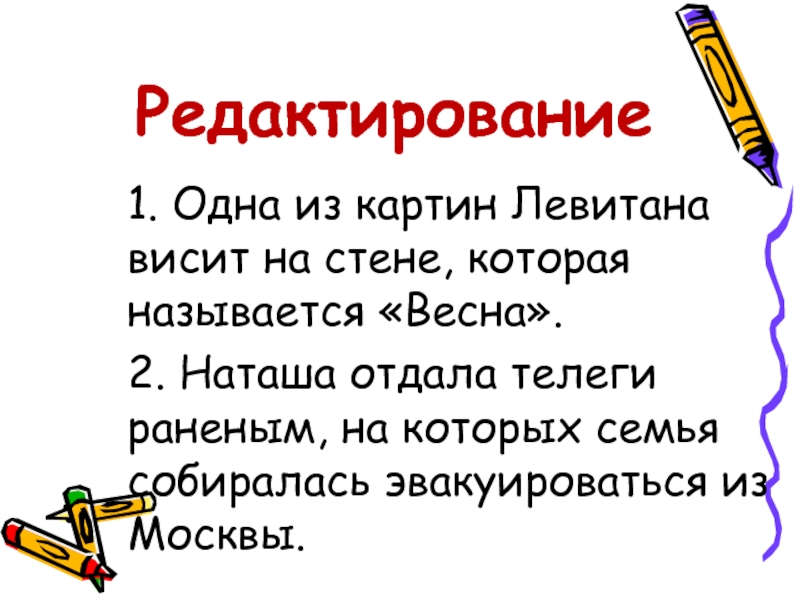 Редактирование

1. Одна из картин Левитана висит на стене, которая называется «Весна».

2. Наташа отдала телеги раненым, на которых семья собиралась эвакуироваться из Москвы.